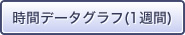 時間データグラフ(1週間)